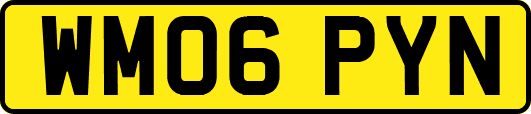 WM06 PYN